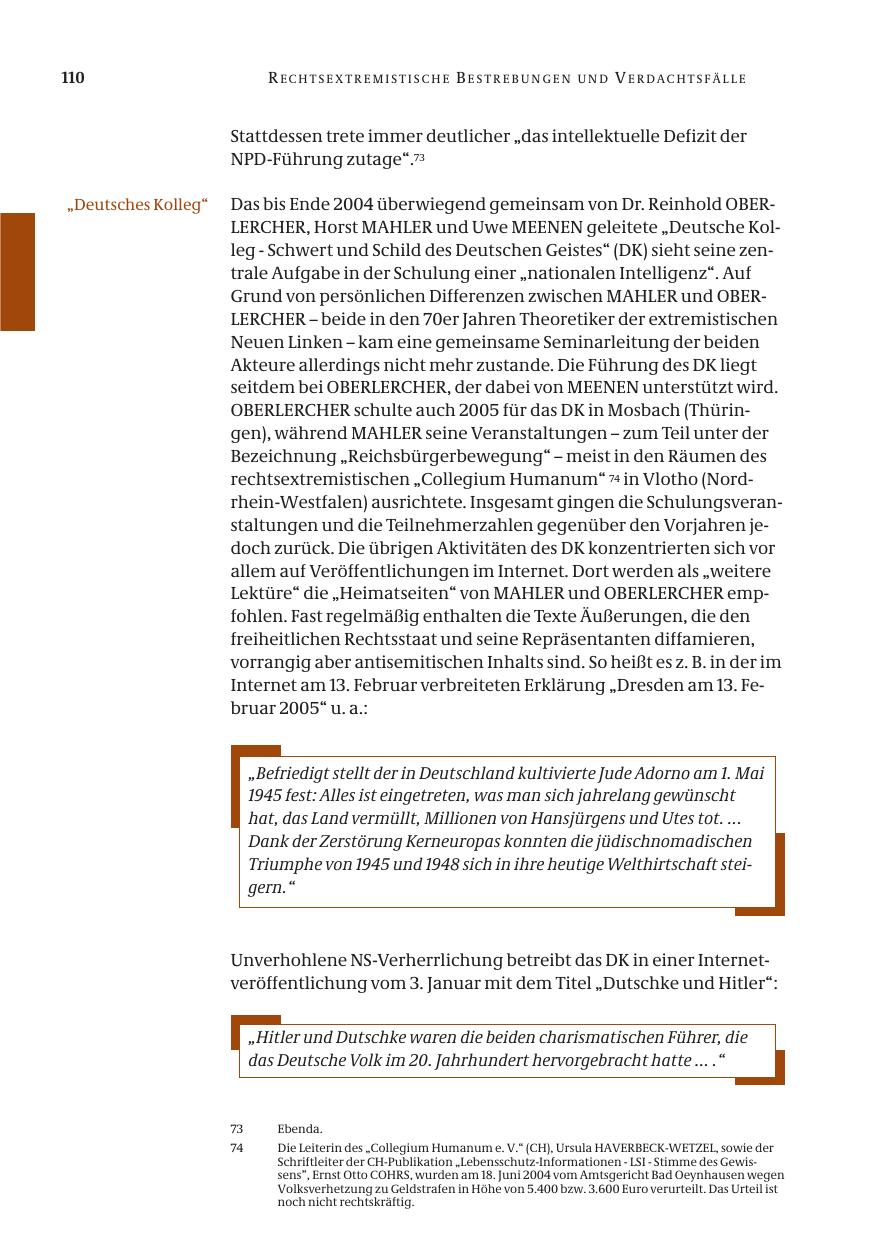 110 RECHTSEXTREMISTISCHE BESTREBUNGEN UND VERDACHTSFÄLLE

Stattdessen trete immer deutlicher „das intellektuelle Defizit der NPD-Führung zutage“.73

„Deutsches Kolleg“

Das bis Ende 2004 überwiegend gemeinsam von Dr. Reinhold OBERLERCHER, Horst MAHLER und Uwe MEENEN geleitete „Deutsche Kolleg - Schwert und Schild des Deutschen Geistes“ (DK) sieht seine zentrale Aufgabe in der Schulung einer „nationalen Intelligenz“. Auf Grund von persönlichen Differenzen zwischen MAHLER und OBERLERCHER – beide in den 70er Jahren Theoretiker der extremistischen Neuen Linken – kam eine gemeinsame Seminarleitung der beiden Akteure allerdings nicht mehr zustande. Die Führung des DK liegt seitdem bei OBERLERCHER, der dabei von MEENEN unterstützt wird. OBERLERCHER schulte auch 2005 für das DK in Mosbach (Thüringen), während MAHLER seine Veranstaltungen – zum Teil unter der Bezeichnung „Reichsbürgerbewegung“ – meist in den Räumen des rechtsextremistischen „Collegium Humanum“ 74 in Vlotho (Nordrhein-Westfalen) ausrichtete. Insgesamt gingen die Schulungsveranstaltungen und die Teilnehmerzahlen gegenüber den Vorjahren jedoch zurück. Die übrigen Aktivitäten des DK konzentrierten sich vor allem auf Veröffentlichungen im Internet. Dort werden als „weitere Lektüre“ die „Heimatseiten“ von MAHLER und OBERLERCHER empfohlen. Fast regelmäßig enthalten die Texte Äußerungen, die den freiheitlichen Rechtsstaat und seine Repräsentanten diffamieren, vorrangig aber antisemitischen Inhalts sind. So heißt es z. B. in der im Internet am 13. Februar verbreiteten Erklärung „Dresden am 13. Februar 2005“ u. a.:

„Befriedigt stellt der in Deutschland kultivierte Jude Adorno am 1. Mai 1945 fest: Alles ist eingetreten, was man sich jahrelang gewünscht hat, das Land vermüllt, Millionen von Hansjürgens und Utes tot. … Dank der Zerstörung Kerneuropas konnten die jüdischnomadischen Triumphe von 1945 und 1948 sich in ihre heutige Welthirtschaft steigern.“

Unverhohlene NS-Verherrlichung betreibt das DK in einer Internetveröffentlichung vom 3. Januar mit dem Titel „Dutschke und Hitler“:

„Hitler und Dutschke waren die beiden charismatischen Führer, die das Deutsche Volk im 20. Jahrhundert hervorgebracht hatte … .“

73 Ebenda.
74 Die Leiterin des „Collegium Humanum e. V.“ (CH), Ursula HAVERBECK-WETZEL, sowie der Schriftleiter der CH-Publikation „Lebensschutz-Informationen - LSI - Stimme des Gewissens“, Ernst Otto COHRS, wurden am 18. Juni 2004 vom Amtsgericht Bad Oeynhausen wegen Volksverhetzung zu Geldstrafen in Höhe von 5.400 bzw. 3.600 Euro verurteilt. Das Urteil ist noch nicht rechtskräftig.